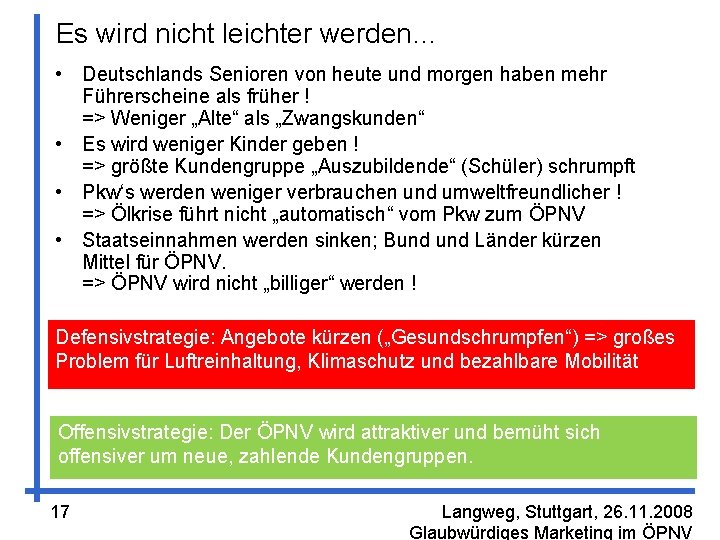 Es wird nicht leichter werden...

• Deutschlands Senioren von heute und morgen haben mehr Führerscheine als früher !
=> Weniger „Alte“ als „Zwangskunden“
• Es wird weniger Kinder geben !
=> größte Kundengruppe „Auszubildende“ (Schüler) schrumpft
• Pkw's werden weniger verbrauchen und umweltfreundlicher !
=> Ölkrise führt nicht „automatisch“ vom Pkw zum ÖPNV
• Staatseinnahmen werden sinken; Bund und Länder kürzen Mittel für ÖPNV.
=> ÖPNV wird nicht „billiger“ werden !

Defensivstrategie: Angebote kürzen („Gesundschrumpfen“) => großes Problem für Luftreinhaltung, Klimaschutz und bezahlbare Mobilität

Offensivstrategie: Der ÖPNV wird attraktiver und bemüht sich offensiver um neue, zahlende Kundengruppen.

17

Langweg, Stuttgart, 26.11.2008
Glaubwürdiges Marketing im ÖPNV